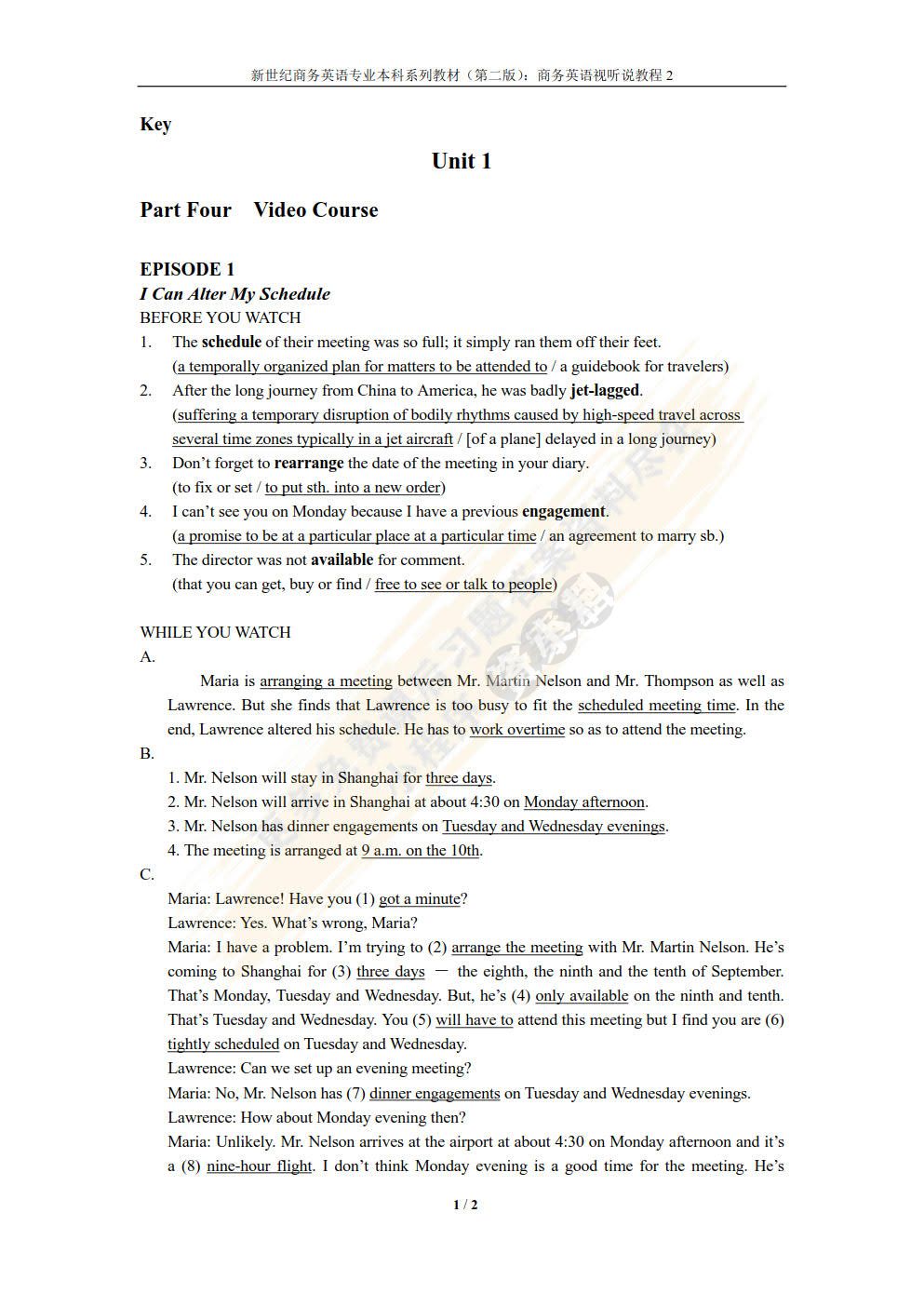 新世纪商务英语专业本科系列教材（第二版）：商务英语视听说教程 2

Key

Unit 1

Part Four Video Course

EPISODE 1
I Can Alter My Schedule
BEFORE YOU WATCH
1. The schedule of their meeting was so full; it simply ran them off their feet.
(a temporally organized plan for matters to be attended to / a guidebook for travelers)
2. After the long journey from China to America, he was badly jet-lagged.
(suffering a temporary disruption of bodily rhythms caused by high-speed travel across several time zones typically in a jet aircraft / [of a plane] delayed in a long journey)
3. Don't forget to rearrange the date of the meeting in your diary.
(to fix or set / to put sth. into a new order)
4. I can't see you on Monday because I have a previous engagement.
(a promise to be at a particular place at a particular time / an agreement to marry sb.)
5. The director was not available for comment.
(that you can get, buy or find / free to see or talk to people)

WHILE YOU WATCH
A.
Maria is arranging a meeting between Mr. Martin Nelson and Mr. Thompson as well as Lawrence. But she finds that Lawrence is too busy to fit the scheduled meeting time. In the end, Lawrence altered his schedule. He has to work overtime so as to attend the meeting.
B.
1. Mr. Nelson will stay in Shanghai for three days.
2. Mr. Nelson will arrive in Shanghai at about 4:30 on Monday afternoon.
3. Mr. Nelson has dinner engagements on Tuesday and Wednesday evenings.
4. The meeting is arranged at 9 a.m. on the 10th.
C.
Maria: Lawrence! Have you (1) got a minute?
Lawrence: Yes. What's wrong, Maria?
Maria: I have a problem. I'm trying to (2) arrange the meeting with Mr. Martin Nelson. He's coming to Shanghai for (3) three days — the eighth, the ninth and the tenth of September. That's Monday, Tuesday and Wednesday. But, he's (4) only available on the ninth and tenth. That's Tuesday and Wednesday. You (5) will have to attend this meeting but I find you are (6) tightly scheduled on Tuesday and Wednesday.
Lawrence: Can we set up an evening meeting?
Maria: No, Mr. Nelson has (7) dinner engagements on Tuesday and Wednesday evenings.
Lawrence: How about Monday evening then?
Maria: Unlikely. Mr. Nelson arrives at the airport at about 4:30 on Monday afternoon and it's a (8) nine-hour flight. I don't think Monday evening is a good time for the meeting. He's

1 / 2